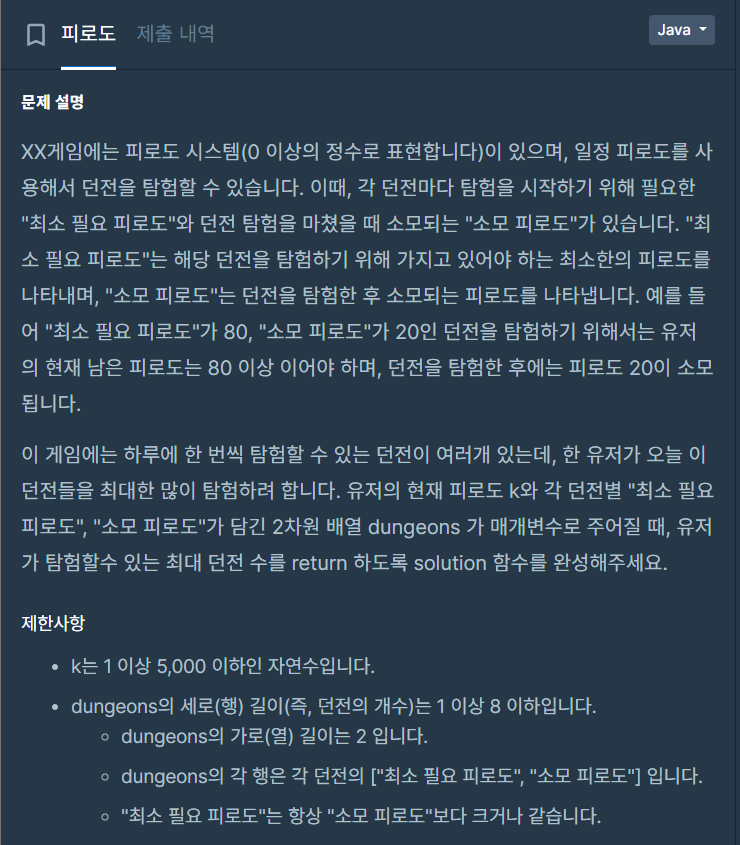 피로도 제출 내역

Java

문제 설명

XX게임에는 피로도 시스템(0 이상의 정수로 표현합니다)이 있으며, 일정 피로도를 사용해서 던전을 탐험할 수 있습니다. 이때, 각 던전마다 탐험을 시작하기 위해 필요한 "최소 필요 피로도"와 던전 탐험을 마쳤을 때 소모되는 "소모 피로도"가 있습니다. "최소 필요 피로도"는 해당 던전을 탐험하기 위해 가지고 있어야 하는 최소한의 피로도를 나타내며, "소모 피로도"는 던전을 탐험한 후 소모되는 피로도를 나타냅니다. 예를 들어 "최소 필요 피로도"가 80, "소모 피로도"가 20인 던전을 탐험하기 위해서는 유저의 현재 남은 피로도는 80 이상 이어야 하며, 던전을 탐험한 후에는 피로도 20이 소모됩니다.

이 게임에는 하루에 한 번씩 탐험할 수 있는 던전이 여러개 있는데, 한 유저가 오늘 이 던전들을 최대한 많이 탐험하려 합니다. 유저의 현재 피로도 k와 각 던전별 "최소 필요 피로도", "소모 피로도"가 담긴 2차원 배열 dungeons 가 매개변수로 주어질 때, 유저가 탐험할수 있는 최대 던전 수를 return 하도록 solution 함수를 완성해주세요.

제한사항

- k는 1 이상 5,000 이하인 자연수입니다.
- dungeons의 세로(행) 길이(즉, 던전의 개수)는 1 이상 8 이하입니다.
  - dungeons의 가로(열) 길이는 2 입니다.
  - dungeons의 각 행은 각 던전의 ["최소 필요 피로도", "소모 피로도"] 입니다.
  - "최소 필요 피로도"는 항상 "소모 피로도"보다 크거나 같습니다.